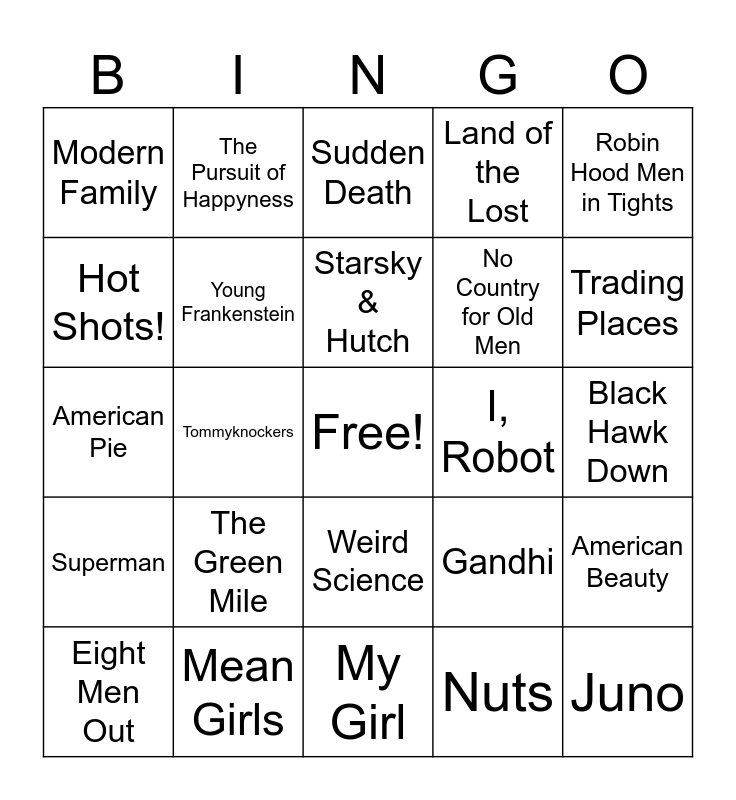 | B | I | N | G | O |
|---|---|---|---|---|
| Modern Family | The Pursuit of Happyness | Sudden Death | Land of the Lost | Robin Hood Men in Tights |
| Hot Shots! | Young Frankenstein | Starsky & Hutch | No Country for Old Men | Trading Places |
| American Pie | Tommyknockers | Free! | I, Robot | Black Hawk Down |
| Superman | The Green Mile | Weird Science | Gandhi | American Beauty |
| Eight Men Out | Mean Girls | My Girl | Nuts | Juno |